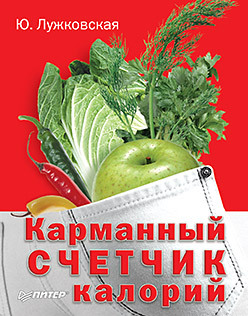 Ю. Лужковская

Карманный
СЧЕТЧИК
калорий

ПИТЕР